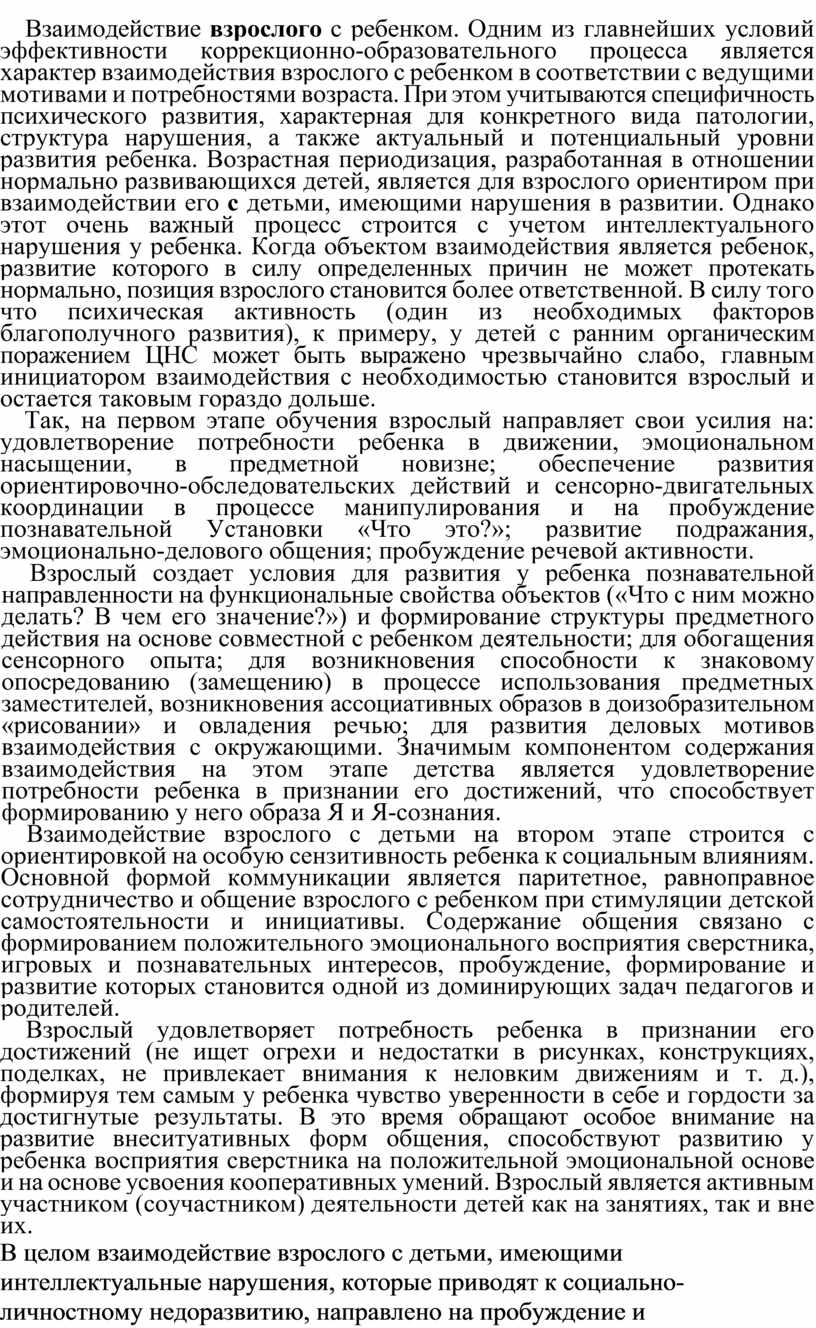 Взаимодействие взрослого с ребенком. Одним из главнейших условий эффективности коррекционно-образовательного процесса является характер взаимодействия взрослого с ребенком в соответствии с ведущими мотивами и потребностями возраста. При этом учитываются специфичность психического развития, характерная для конкретного вида патологии, структура нарушения, а также актуальный и потенциальный уровни развития ребенка. Возрастная периодизация, разработанная в отношении нормально развивающихся детей, является для взрослого ориентиром при взаимодействии его с детьми, имеющими нарушения в развитии. Однако этот очень важный процесс строится с учетом интеллектуального нарушения у ребенка. Когда объектом взаимодействия является ребенок, развитие которого в силу определенных причин не может протекать нормально, позиция взрослого становится более ответственной. В силу того что психическая активность (один из необходимых факторов благополучного развития), к примеру, у детей с ранним органическим поражением ЦНС может быть выражено чрезвычайно слабо, главным инициатором взаимодействия с необходимостью становится взрослый и остается таковым гораздо дольше.

Так, на первом этапе обучения взрослый направляет свои усилия на: удовлетворение потребности ребенка в движении, эмоциональном насыщении, в предметной новизне; обеспечение развития ориентировочно-обследовательских действий и сенсорно-двигательных координации в процессе манипулирования и на пробуждение познавательной Установки «Что это?»; развитие подражания, эмоционально-делового общения; пробуждение речевой активности.

Взрослый создает условия для развития у ребенка познавательной направленности на функциональные свойства объектов («Что с ним можно делать? В чем его значение?») и формирование структуры предметного действия на основе совместной с ребенком деятельности; для обогащения сенсорного опыта; для возникновения способности к знаковому опосредованию (замещению) в процессе использования предметных заместителей, возникновения ассоциативных образов в доизобразительном «рисовании» и овладения речью; для развития деловых мотивов взаимодействия с окружающими. Значимым компонентом содержания взаимодействия на этом этапе детства является удовлетворение потребности ребенка в признании его достижений, что способствует формированию у него образа Я и Я-сознания.

Взаимодействие взрослого с детьми на втором этапе строится с ориентировкой на особую сензитивность ребенка к социальным влияниям. Основной формой коммуникации является паритетное, равноправное сотрудничество и общение взрослого с ребенком при стимуляции детской самостоятельности и инициативы. Содержание общения связано с формированием положительного эмоционального восприятия сверстника, игровых и познавательных интересов, пробуждение, формирование и развитие которых становится одной из доминирующих задач педагогов и родителей.

Взрослый удовлетворяет потребность ребенка в признании его достижений (не ищет огрехи и недостатки в рисунках, конструкциях, поделках, не привлекает внимания к неловким движениям и т. д.), формируя тем самым у ребенка чувство уверенности в себе и гордости за достигнутые результаты. В это время обращают особое внимание на развитие внеситуативных форм общения, способствуют развитию у ребенка восприятия сверстника на положительной эмоциональной основе и на основе усвоения кооперативных умений. Взрослый является активным участником (соучастником) деятельности детей как на занятиях, так и вне их.

В целом взаимодействие взрослого с детьми, имеющими интеллектуальные нарушения, которые приводят к социально-личностному недоразвитию, направлено на пробуждение и